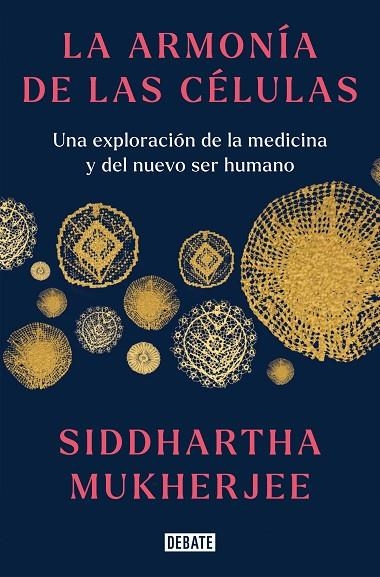 LA ARMONÍA DE LAS CÉLULAS

Una exploración de la medicina y del nuevo ser humano

SIDDHARTHA MUKHERJEE

DEBATE